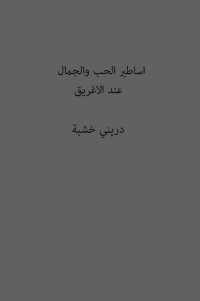 اساطير الحب والجمال
عند الاغريق

دريني خشبة